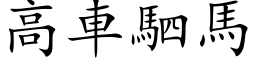 高車駟馬